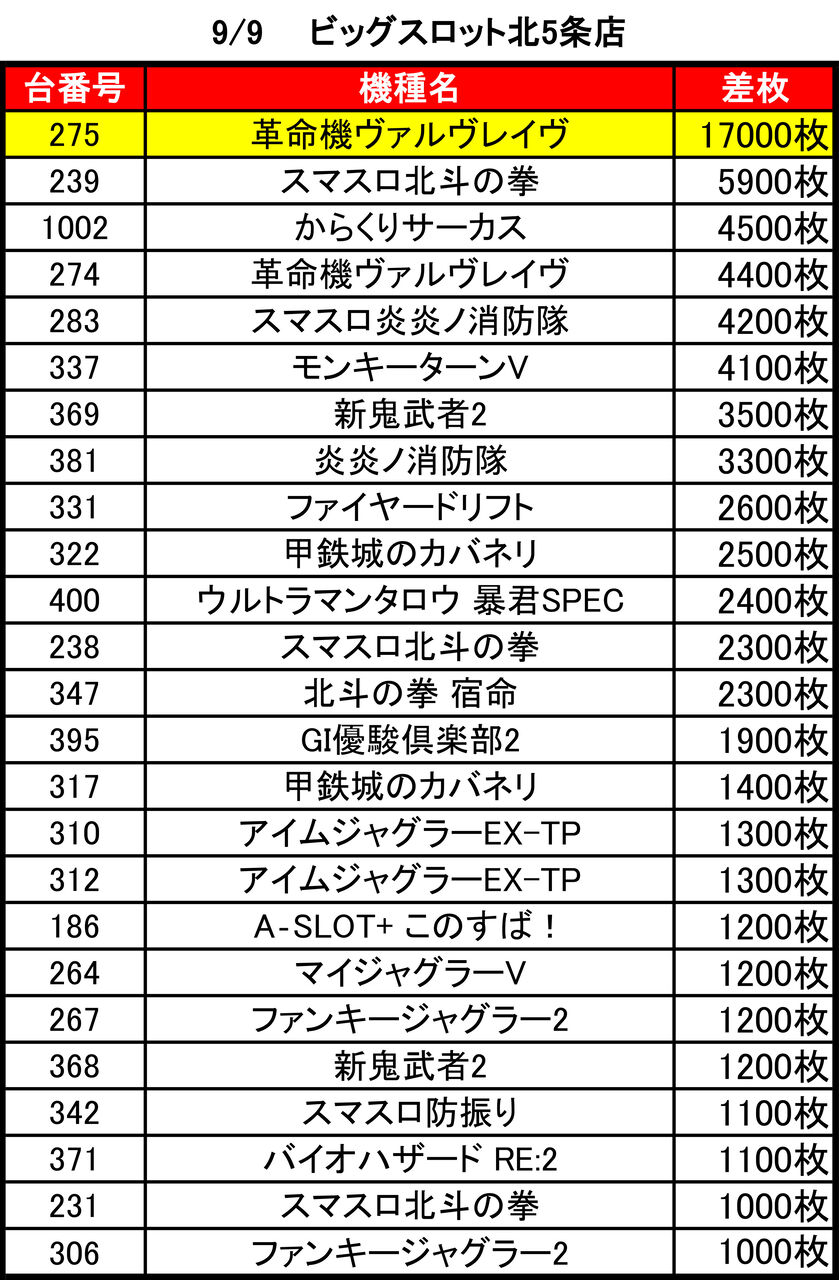 9/9　ビッグスロット北5条店

| 台番号 | 機種名 | 差枚 |
|---|---|---|
| 275 | 革命機ヴァルヴレイヴ | 17000枚 |
| 239 | スマスロ北斗の拳 | 5900枚 |
| 1002 | からくりサーカス | 4500枚 |
| 274 | 革命機ヴァルヴレイヴ | 4400枚 |
| 283 | スマスロ炎炎ノ消防隊 | 4200枚 |
| 337 | モンキーターンV | 4100枚 |
| 369 | 新鬼武者2 | 3500枚 |
| 381 | 炎炎ノ消防隊 | 3300枚 |
| 331 | ファイヤードリフト | 2600枚 |
| 322 | 甲鉄城のカバネリ | 2500枚 |
| 400 | ウルトラマンタロウ 暴君SPEC | 2400枚 |
| 238 | スマスロ北斗の拳 | 2300枚 |
| 347 | 北斗の拳 宿命 | 2300枚 |
| 395 | GI優駿倶楽部2 | 1900枚 |
| 317 | 甲鉄城のカバネリ | 1400枚 |
| 310 | アイムジャグラーEX-TP | 1300枚 |
| 312 | アイムジャグラーEX-TP | 1300枚 |
| 186 | A-SLOT+ このすば！ | 1200枚 |
| 264 | マイジャグラーV | 1200枚 |
| 267 | ファンキージャグラー2 | 1200枚 |
| 368 | 新鬼武者2 | 1200枚 |
| 342 | スマスロ防振り | 1100枚 |
| 371 | バイオハザード RE:2 | 1100枚 |
| 231 | スマスロ北斗の拳 | 1000枚 |
| 306 | ファンキージャグラー2 | 1000枚 |